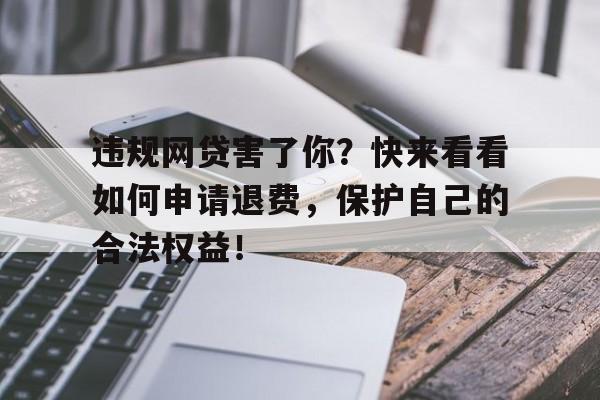 违规网贷害了你？快来看看如何申请退费，保护自己的合法权益！